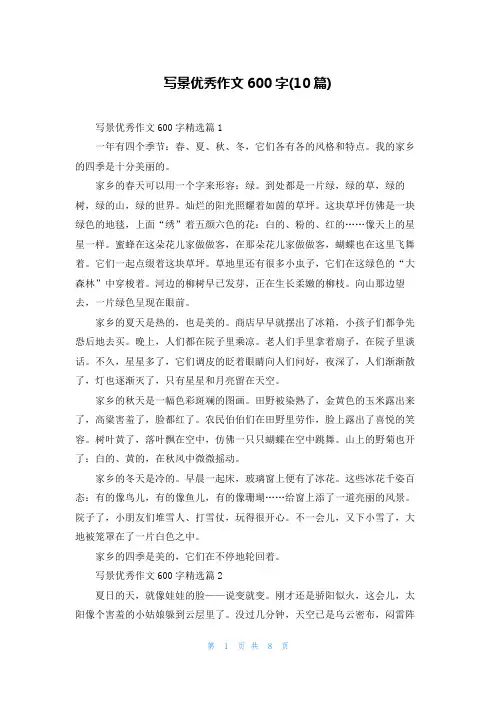 写景优秀作文 600 字(10 篇)

写景优秀作文 600 字精选篇 1

一年有四个季节：春、夏、秋、冬，它们各有各的风格和特点。我的家乡的四季是十分美丽的。

家乡的春天可以用一个字来形容：绿。到处都是一片绿，绿的草，绿的树，绿的山，绿的世界。灿烂的阳光照耀着如茵的草坪。这块草坪仿佛是一块绿色的地毯，上面“绣”着五颜六色的花：白的、粉的、红的……像天上的星星一样。蜜蜂在这朵花儿家做做客，在那朵花儿家做做客，蝴蝶也在这里飞舞着。它们一起点缀着这块草坪。草地里还有很多小虫子，它们在这绿色的“大森林”中穿梭着。河边的柳树早已发芽，正在生长柔嫩的柳枝。向山那边望去，一片绿色呈现在眼前。

家乡的夏天是热的，也是美的。商店早早就摆出了冰箱，小孩子们都争先恐后地去买。晚上，人们都在院子里乘凉。老人们手里拿着扇子，在院子里谈话。不久，星星多了，它们调皮的眨着眼睛向人们问好，夜深了，人们渐渐散了，灯也逐渐灭了，只有星星和月亮留在天空。

家乡的秋天是一幅色彩斑斓的图画。田野被染熟了，金黄色的玉米露出来了，高粱害羞了，脸都红了。农民伯伯们在田野里劳作，脸上露出了喜悦的笑容。树叶黄了，落叶飘在空中，仿佛一只只蝴蝶在空中跳舞。山上的野菊也开了：白的、黄的，在秋风中微微摇动。

家乡的冬天是冷的。早晨一起床，玻璃窗上便有了冰花。这些冰花千姿百态：有的像鸟儿，有的像鱼儿，有的像珊瑚……给窗上添了一道亮丽的风景。院子了，小朋友们堆雪人、打雪仗，玩得很开心。不一会儿，又下小雪了，大地被笼罩在了一片白色之中。

家乡的四季是美的，它们在不停地轮回着。

写景优秀作文 600 字精选篇 2

夏日的天，就像娃娃的脸——说变就变。刚才还是骄阳似火，这会儿，太阳像个害羞的小姑娘躲到云层里了。没过几分钟，天空已是乌云密布，闷雷阵

第 1 页 共 8 页